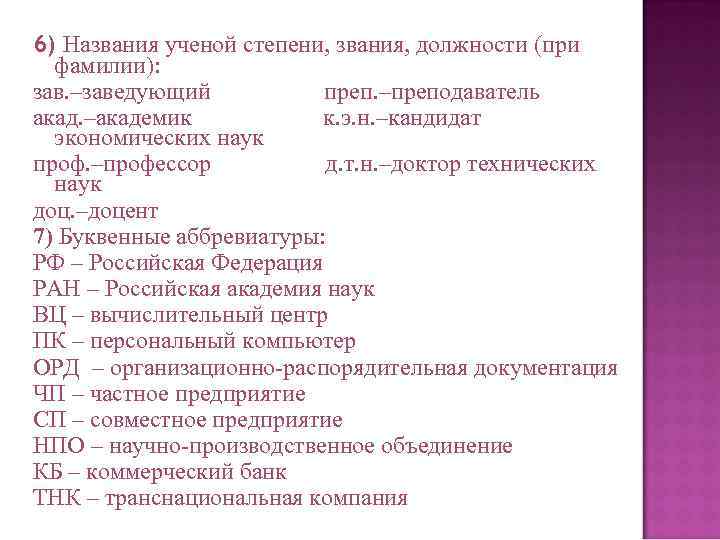 6) Названия ученой степени, звания, должности (при фамилии):

зав.–заведующий преп.–преподаватель
акад.–академик к.э.н.–кандидат экономических наук
проф.–профессор д.т.н.–доктор технических наук
доц.–доцент

7) Буквенные аббревиатуры:
РФ – Российская Федерация
РАН – Российская академия наук
ВЦ – вычислительный центр
ПК – персональный компьютер
ОРД – организационно-распорядительная документация
ЧП – частное предприятие
СП – совместное предприятие
НПО – научно-производственное объединение
КБ – коммерческий банк
ТНК – транснациональная компания